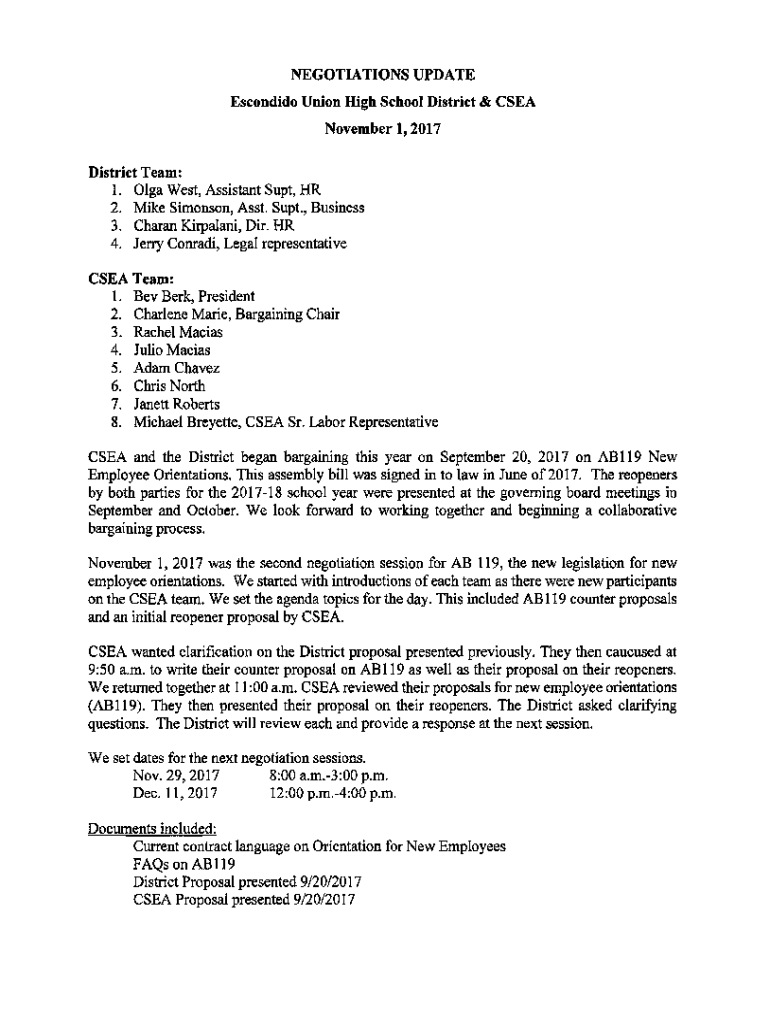 NEGOTIATIONS UPDATE

Escondido Union High School District & CSEA

November 1, 2017

District Team:
1. Olga West, Assistant Supt, HR
2. Mike Simonson, Asst. Supt., Business
3. Charan Kirpalani, Dir. HR
4. Jerry Conradi, Legal representative

CSEA Team:
1. Bev Berk, President
2. Charlene Marie, Bargaining Chair
3. Rachel Macias
4. Julio Macias
5. Adam Chavez
6. Chris North
7. Janett Roberts
8. Michael Breyette, CSEA Sr. Labor Representative

CSEA and the District began bargaining this year on September 20, 2017 on AB119 New Employee Orientations. This assembly bill was signed in to law in June of 2017. The reopeners by both parties for the 2017-18 school year were presented at the governing board meetings in September and October. We look forward to working together and beginning a collaborative bargaining process.

November 1, 2017 was the second negotiation session for AB 119, the new legislation for new employee orientations. We started with introductions of each team as there were new participants on the CSEA team. We set the agenda topics for the day. This included AB119 counter proposals and an initial reopener proposal by CSEA.

CSEA wanted clarification on the District proposal presented previously. They then caucused at 9:50 a.m. to write their counter proposal on AB119 as well as their proposal on their reopeners. We returned together at 11:00 a.m. CSEA reviewed their proposals for new employee orientations (AB119). They then presented their proposal on their reopeners. The District asked clarifying questions. The District will review each and provide a response at the next session.

We set dates for the next negotiation sessions.
Nov. 29, 2017 8:00 a.m.-3:00 p.m.
Dec. 11, 2017 12:00 p.m.-4:00 p.m.

Documents included:
Current contract language on Orientation for New Employees
FAQs on AB119
District Proposal presented 9/20/2017
CSEA Proposal presented 9/20/2017